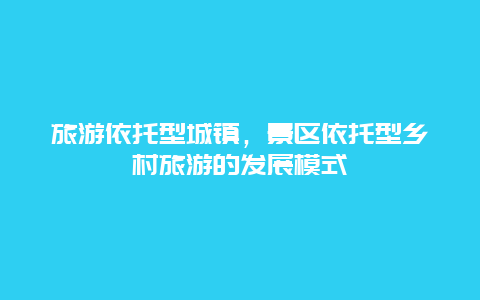 旅游依托型城镇，景区依托型乡村旅游的发展模式